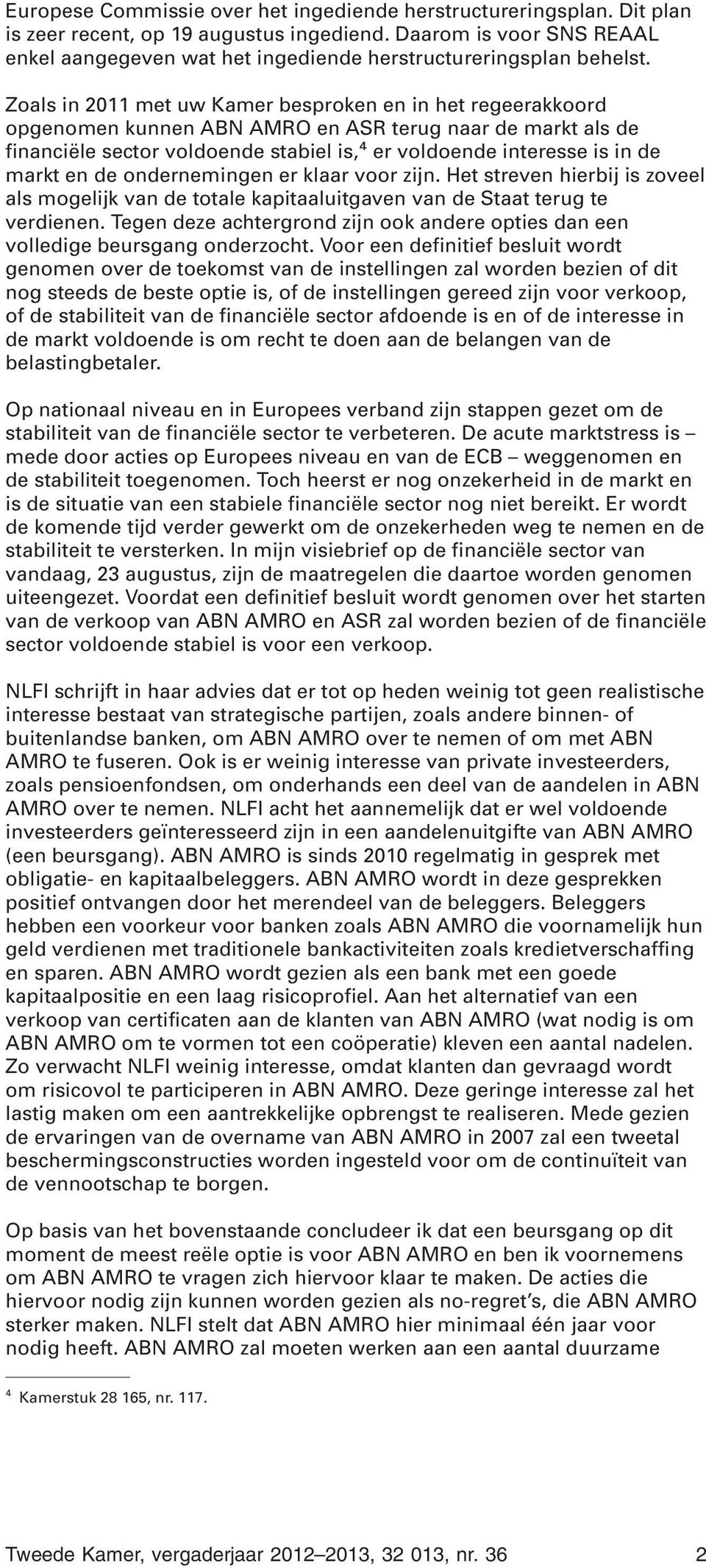 Europese Commissie over het ingediende herstructureringsplan. Dit plan is zeer recent, op 19 augustus ingediend. Daarom is voor SNS REAAL enkel aangegeven wat het ingediende herstructureringsplan behelst.

Zoals in 2011 met uw Kamer besproken en in het regeerakkoord opgenomen kunnen ABN AMRO en ASR terug naar de markt als de financiële sector voldoende stabiel is,$^4$ er voldoende interesse is in de markt en de ondernemingen er klaar voor zijn. Het streven hierbij is zoveel als mogelijk van de totale kapitaaluitgaven van de Staat terug te verdienen. Tegen deze achtergrond zijn ook andere opties dan een volledige beursgang onderzocht. Voor een definitief besluit wordt genomen over de toekomst van de instellingen zal worden bezien of dit nog steeds de beste optie is, of de instellingen gereed zijn voor verkoop, of de stabiliteit van de financiële sector afdoende is en of de interesse in de markt voldoende is om recht te doen aan de belangen van de belastingbetaler.

Op nationaal niveau en in Europees verband zijn stappen gezet om de stabiliteit van de financiële sector te verbeteren. De acute marktstress is – mede door acties op Europees niveau en van de ECB – weggenomen en de stabiliteit toegenomen. Toch heerst er nog onzekerheid in de markt en is de situatie van een stabiele financiële sector nog niet bereikt. Er wordt de komende tijd verder gewerkt om de onzekerheden weg te nemen en de stabiliteit te versterken. In mijn visiebrief op de financiële sector van vandaag, 23 augustus, zijn de maatregelen die daartoe worden genomen uiteengezet. Voordat een definitief besluit wordt genomen over het starten van de verkoop van ABN AMRO en ASR zal worden bezien of de financiële sector voldoende stabiel is voor een verkoop.

NLFI schrijft in haar advies dat er tot op heden weinig tot geen realistische interesse bestaat van strategische partijen, zoals andere binnen- of buitenlandse banken, om ABN AMRO over te nemen of om met ABN AMRO te fuseren. Ook is er weinig interesse van private investeerders, zoals pensioenfondsen, om onderhands een deel van de aandelen in ABN AMRO over te nemen. NLFI acht het aannemelijk dat er wel voldoende investeerders geïnteresseerd zijn in een aandelenuitgifte van ABN AMRO (een beursgang). ABN AMRO is sinds 2010 regelmatig in gesprek met obligatie- en kapitaalbeleggers. ABN AMRO wordt in deze gesprekken positief ontvangen door het merendeel van de beleggers. Beleggers hebben een voorkeur voor banken zoals ABN AMRO die voornamelijk hun geld verdienen met traditionele bankactiviteiten zoals kredietverschaffing en sparen. ABN AMRO wordt gezien als een bank met een goede kapitaalpositie en een laag risicoprofiel. Aan het alternatief van een verkoop van certificaten aan de klanten van ABN AMRO (wat nodig is om ABN AMRO om te vormen tot een coöperatie) kleven een aantal nadelen. Zo verwacht NLFI weinig interesse, omdat klanten dan gevraagd wordt om risicovol te participeren in ABN AMRO. Deze geringe interesse zal het lastig maken om een aantrekkelijke opbrengst te realiseren. Mede gezien de ervaringen van de overname van ABN AMRO in 2007 zal een tweetal beschermingsconstructies worden ingesteld voor om de continuïteit van de vennootschap te borgen.

Op basis van het bovenstaande concludeer ik dat een beursgang op dit moment de meest reële optie is voor ABN AMRO en ben ik voornemens om ABN AMRO te vragen zich hiervoor klaar te maken. De acties die hiervoor nodig zijn kunnen worden gezien als no-regret's, die ABN AMRO sterker maken. NLFI stelt dat ABN AMRO hier minimaal één jaar voor nodig heeft. ABN AMRO zal moeten werken aan een aantal duurzame

$^4$ Kamerstuk 28 165, nr. 117.

Tweede Kamer, vergaderjaar 2012–2013, 32 013, nr. 36 2